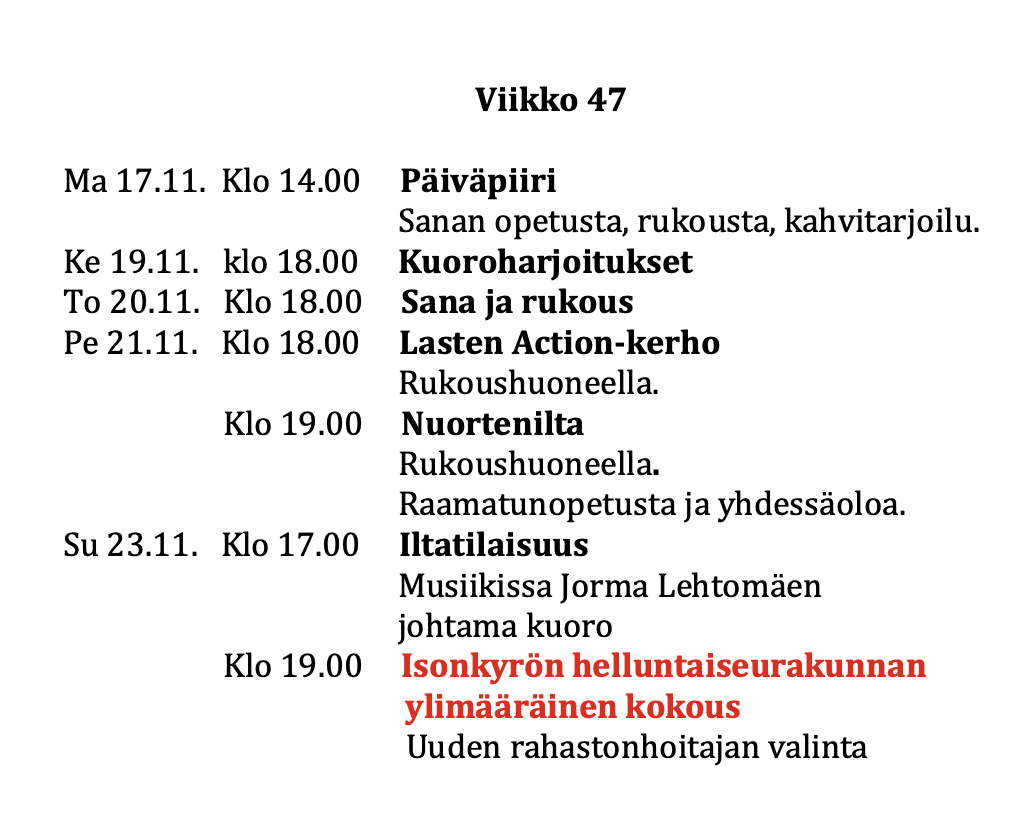 Viikko 47

Ma 17.11. Klo 14.00 Päiväpiiri
Sanan opetusta, rukousta, kahvitarjoilu.

Ke 19.11. klo 18.00 Kuoroharjoitukset

To 20.11. Klo 18.00 Sana ja rukous

Pe 21.11. Klo 18.00 Lasten Action-kerho
Rukoushuoneella.

Klo 19.00 Nuortenilta
Rukoushuoneella.
Raamatunopetusta ja yhdessäoloa.

Su 23.11. Klo 17.00 Iltatilaisuus
Musiikissa Jorma Lehtomäen johtama kuoro

Klo 19.00 Isonkyrön helluntaiseurakunnan ylimääräinen kokous
Uuden rahastonhoitajan valinta